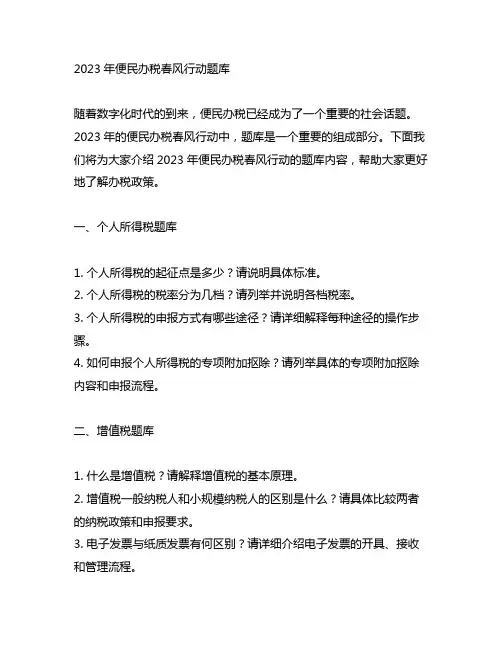 2023 年便民办税春风行动题库

随着数字化时代的到来，便民办税已经成为了一个重要的社会话题。2023 年的便民办税春风行动中，题库是一个重要的组成部分。下面我们将为大家介绍 2023 年便民办税春风行动的题库内容，帮助大家更好地了解办税政策。

一、个人所得税题库

1. 个人所得税的起征点是多少？请说明具体标准。
2. 个人所得税的税率分为几档？请列举并说明各档税率。
3. 个人所得税的申报方式有哪些途径？请详细解释每种途径的操作步骤。
4. 如何申报个人所得税的专项附加扣除？请列举具体的专项附加扣除内容和申报流程。

二、增值税题库

1. 什么是增值税？请解释增值税的基本原理。
2. 增值税一般纳税人和小规模纳税人的区别是什么？请具体比较两者的纳税政策和申报要求。
3. 电子发票与纸质发票有何区别？请详细介绍电子发票的开具、接收和管理流程。